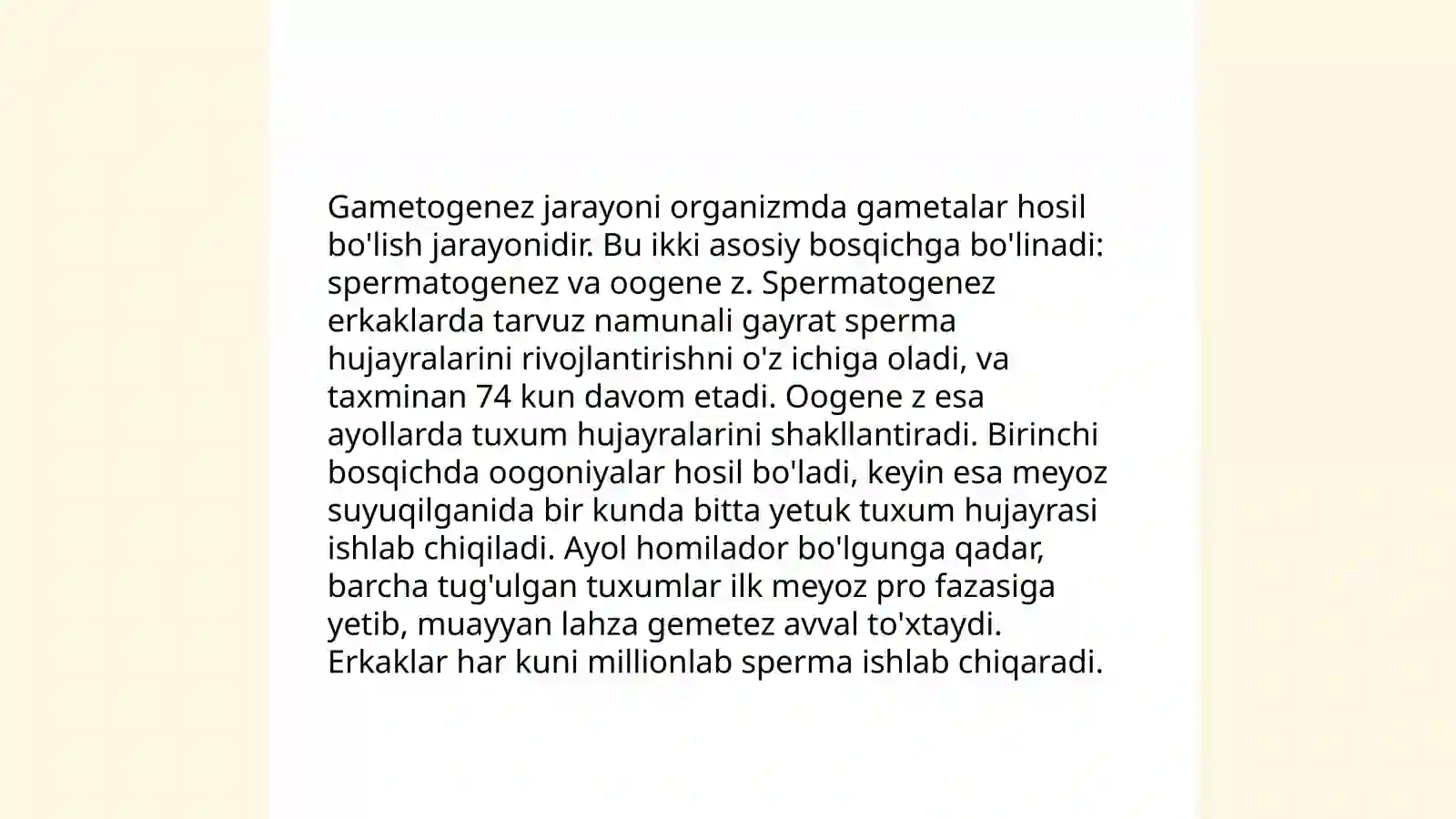 Gametogenez jarayoni organizmda gametalar hosil bo'lish jarayonidir. Bu ikki asosiy bosqichga bo'linadi: spermatogenez va oogene z. Spermatogenez erkaklarda tarvuz namunali gayrat sperma hujayralarini rivojlantirishni o'z ichiga oladi, va taxminan 74 kun davom etadi. Oogene z esa ayollarda tuxum hujayralarini shakllantiradi. Birinchi bosqichda oogoniyalar hosil bo'ladi, keyin esa meyoz suyuqilganida bir kunda bitta yetuk tuxum hujayrasi ishlab chiqiladi. Ayol homilador bo'lgunga qadar, barcha tug'ulgan tuxumlar ilk meyoz pro fazasiga yetib, muayyan lahza gemetez avval to'xtaydi. Erkaklar har kuni millionlab sperma ishlab chiqaradi.